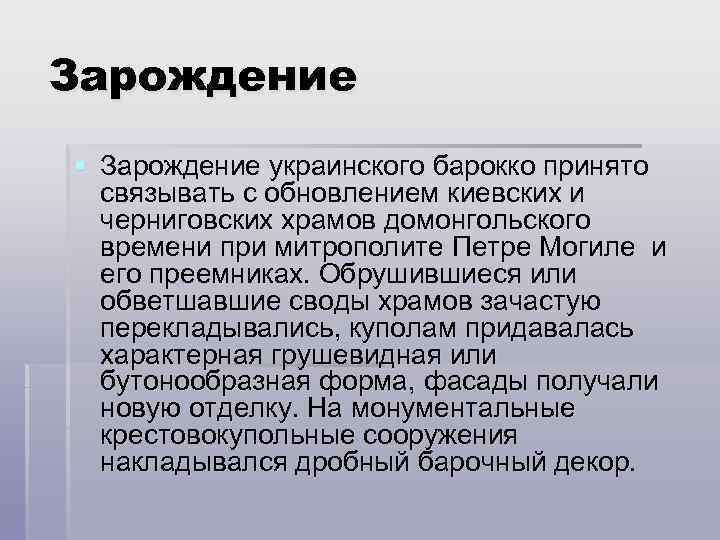 Зарождение

Зарождение украинского барокко принято связывать с обновлением киевских и черниговских храмов домонгольского времени при митрополите Петре Могиле и его преемниках. Обрушившиеся или обветшавшие своды храмов зачастую перекладывались, куполам придавалась характерная грушевидная или бутонообразная форма, фасады получали новую отделку. На монументальные крестовокупольные сооружения накладывался дробный барочный декор.